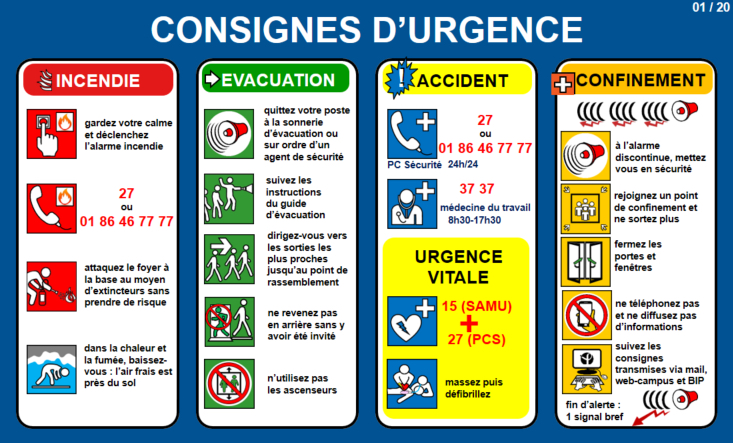 01 / 20

CONSIGNES D'URGENCE

INCENDIE

gardez votre calme et déclenchez l'alarme incendie

27
ou
01 86 46 77 77

attaquez le foyer à la base au moyen d'extincteurs sans prendre de risque

dans la chaleur et la fumée, baissez-vous : l'air frais est près du sol

EVACUATION

quittez votre poste à la sonnerie d'évacuation ou sur ordre d'un agent de sécurité

suivez les instructions du guide d'évacuation

dirigez-vous vers les sorties les plus proches jusqu'au point de rassemblement

ne revenez pas en arrière sans y avoir été invité

n'utilisez pas les ascenseurs

ACCIDENT

27
ou
01 86 46 77 77
PC Sécurité 24h/24

37 37
médecine du travail
8h30-17h30

URGENCE VITALE

15 (SAMU)
+
27 (PCS)

massez puis défibrillez

CONFINEMENT

à l'alarme discontinue, mettez vous en sécurité

rejoignez un point de confinement et ne sortez plus

fermez les portes et fenêtres

ne téléphonez pas et ne diffusez pas d'informations

suivez les consignes transmises via mail, web-campus et BIP

fin d'alerte :
1 signal bref